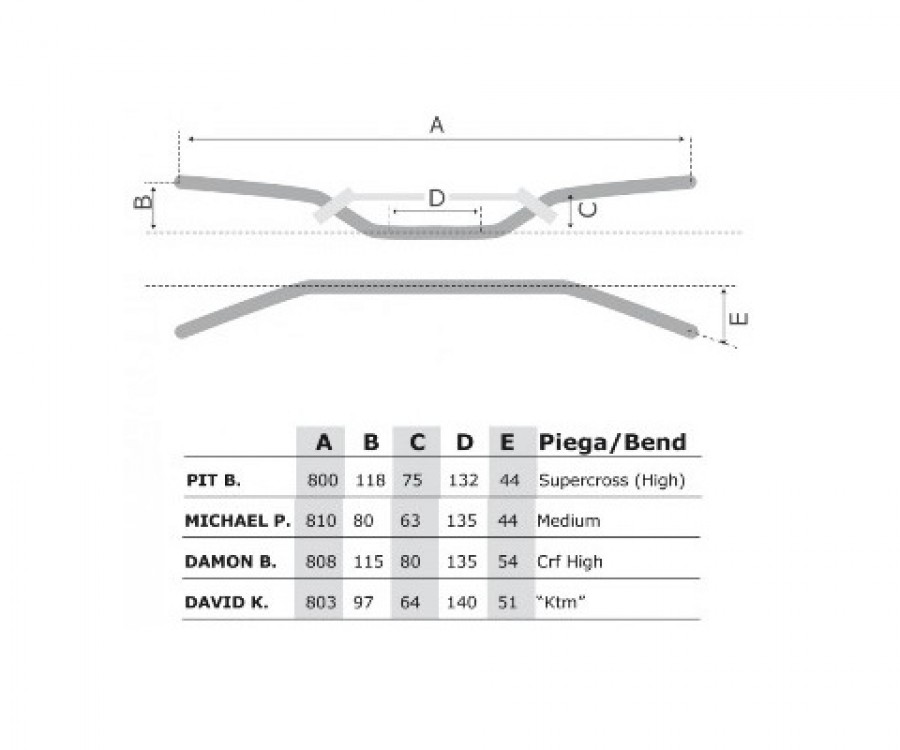 A

B

D

C

E

|  | A | B | C | D | E | Piega/Bend |
|---|---|---|---|---|---|---|
| PIT B. | 800 | 118 | 75 | 132 | 44 | Supercross (High) |
| MICHAEL P. | 810 | 80 | 63 | 135 | 44 | Medium |
| DAMON B. | 808 | 115 | 80 | 135 | 54 | Crf High |
| DAVID K. | 803 | 97 | 64 | 140 | 51 | "Ktm" |